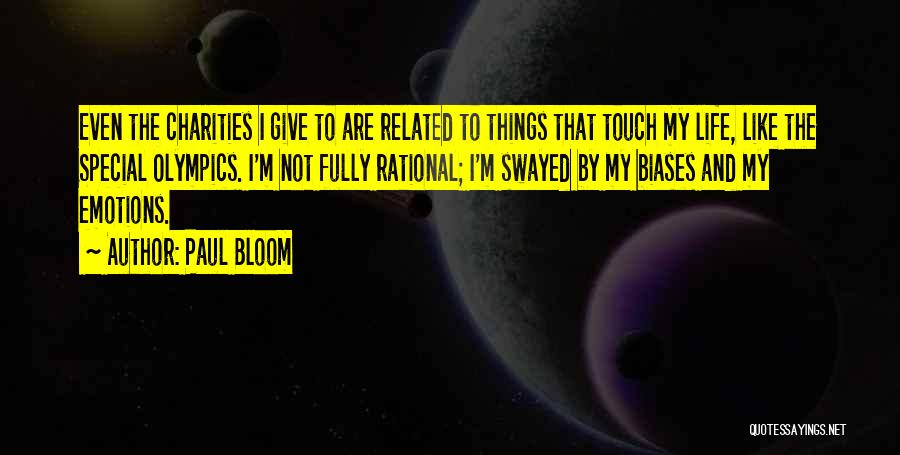 EVEN THE CHARITIES I GIVE TO ARE RELATED TO THINGS THAT TOUCH MY LIFE, LIKE THE SPECIAL OLYMPICS. I'M NOT FULLY RATIONAL; I'M SWAYED BY MY BIASES AND MY EMOTIONS.

~ AUTHOR: PAUL BLOOM

QUOTESSAYINGS.NET